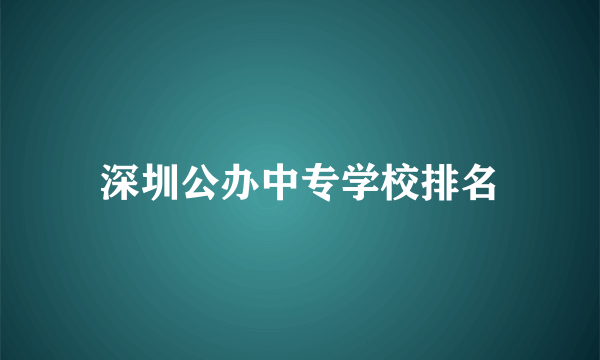 深圳公办中专学校排名